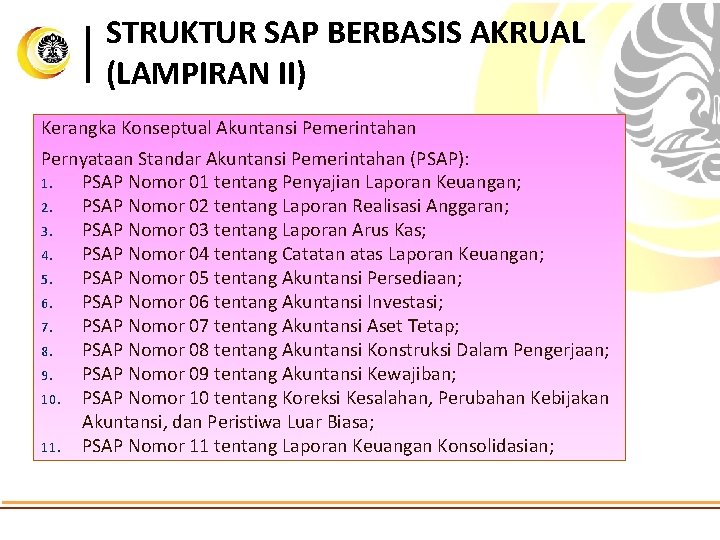 STRUKTUR SAP BERBASIS AKRUAL (LAMPIRAN II)

Kerangka Konseptual Akuntansi Pemerintahan

Pernyataan Standar Akuntansi Pemerintahan (PSAP):
1. PSAP Nomor 01 tentang Penyajian Laporan Keuangan;
2. PSAP Nomor 02 tentang Laporan Realisasi Anggaran;
3. PSAP Nomor 03 tentang Laporan Arus Kas;
4. PSAP Nomor 04 tentang Catatan atas Laporan Keuangan;
5. PSAP Nomor 05 tentang Akuntansi Persediaan;
6. PSAP Nomor 06 tentang Akuntansi Investasi;
7. PSAP Nomor 07 tentang Akuntansi Aset Tetap;
8. PSAP Nomor 08 tentang Akuntansi Konstruksi Dalam Pengerjaan;
9. PSAP Nomor 09 tentang Akuntansi Kewajiban;
10. PSAP Nomor 10 tentang Koreksi Kesalahan, Perubahan Kebijakan Akuntansi, dan Peristiwa Luar Biasa;
11. PSAP Nomor 11 tentang Laporan Keuangan Konsolidasian;